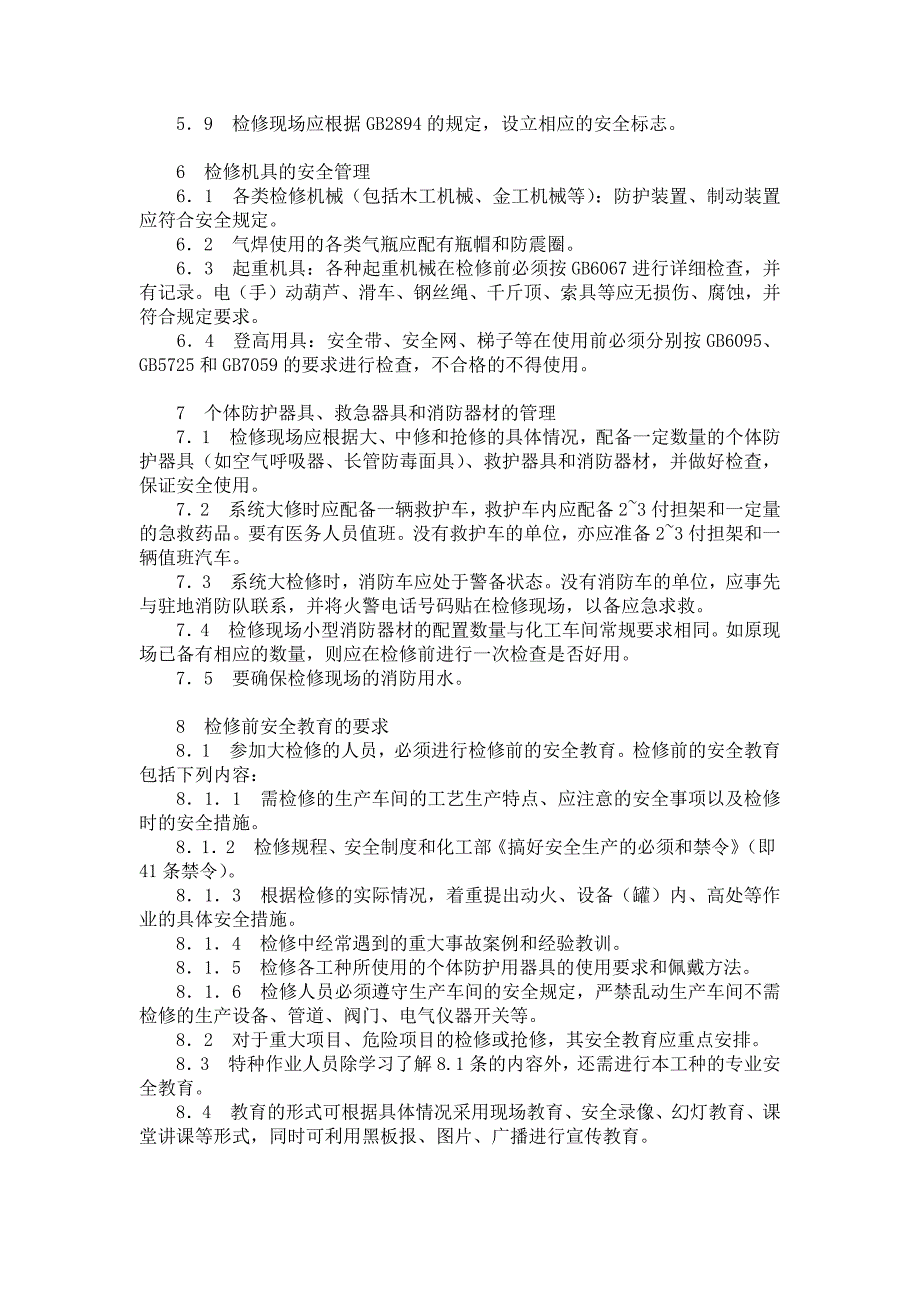 5．9　检修现场应根据 GB2894 的规定，设立相应的安全标志。

6　检修机具的安全管理

6．1　各类检修机械（包括木工机械、金工机械等）：防护装置、制动装置应符合安全规定。

6．2　气焊使用的各类气瓶应配有瓶帽和防震圈。

6．3　起重机具：各种起重机械在检修前必须按 GB6067 进行详细检查，并有记录。电（手）动葫芦、滑车、钢丝绳、千斤顶、索具等应无损伤、腐蚀，并符合规定要求。

6．4　登高用具：安全带、安全网、梯子等在使用前必须分别按 GB6095、GB5725 和 GB7059 的要求进行检查，不合格的不得使用。

7　个体防护器具、救急器具和消防器材的管理

7．1　检修现场应根据大、中修和抢修的具体情况，配备一定数量的个体防护器具（如空气呼吸器、长管防毒面具）、救护器具和消防器材，并做好检查，保证安全使用。

7．2　系统大修时应配备一辆救护车，救护车内应配备 2~3 付担架和一定量的急救药品。要有医务人员值班。没有救护车的单位，亦应准备 2~3 付担架和一辆值班汽车。

7．3　系统大检修时，消防车应处于警备状态。没有消防车的单位，应事先与驻地消防队联系，并将火警电话号码贴在检修现场，以备应急求救。

7．4　检修现场小型消防器材的配置数量与化工车间常规要求相同。如原现场已备有相应的数量，则应在检修前进行一次检查是否好用。

7．5　要确保检修现场的消防用水。

8　检修前安全教育的要求

8．1　参加大检修的人员，必须进行检修前的安全教育。检修前的安全教育包括下列内容：

8．1．1　需检修的生产车间的工艺生产特点、应注意的安全事项以及检修时的安全措施。

8．1．2　检修规程、安全制度和化工部《搞好安全生产的必须和禁令》（即 41 条禁令）。

8．1．3　根据检修的实际情况，着重提出动火、设备（罐）内、高处等作业的具体安全措施。

8．1．4　检修中经常遇到的重大事故案例和经验教训。

8．1．5　检修各工种所使用的个体防护用器具的使用要求和佩戴方法。

8．1．6　检修人员必须遵守生产车间的安全规定，严禁乱动生产车间不需检修的生产设备、管道、阀门、电气仪器开关等。

8．2　对于重大项目、危险项目的检修或抢修，其安全教育应重点安排。

8．3　特种作业人员除学习了解 8.1 条的内容外，还需进行本工种的专业安全教育。

8．4　教育的形式可根据具体情况采用现场教育、安全录像、幻灯教育、课堂讲课等形式，同时可利用黑板报、图片、广播进行宣传教育。